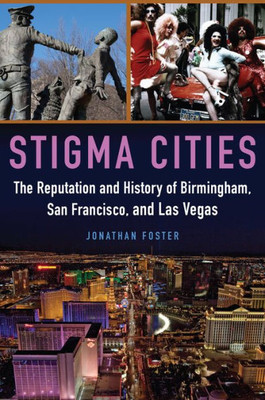 STIGMA CITIES

The Reputation and History of Birmingham, San Francisco, and Las Vegas

JONATHAN FOSTER